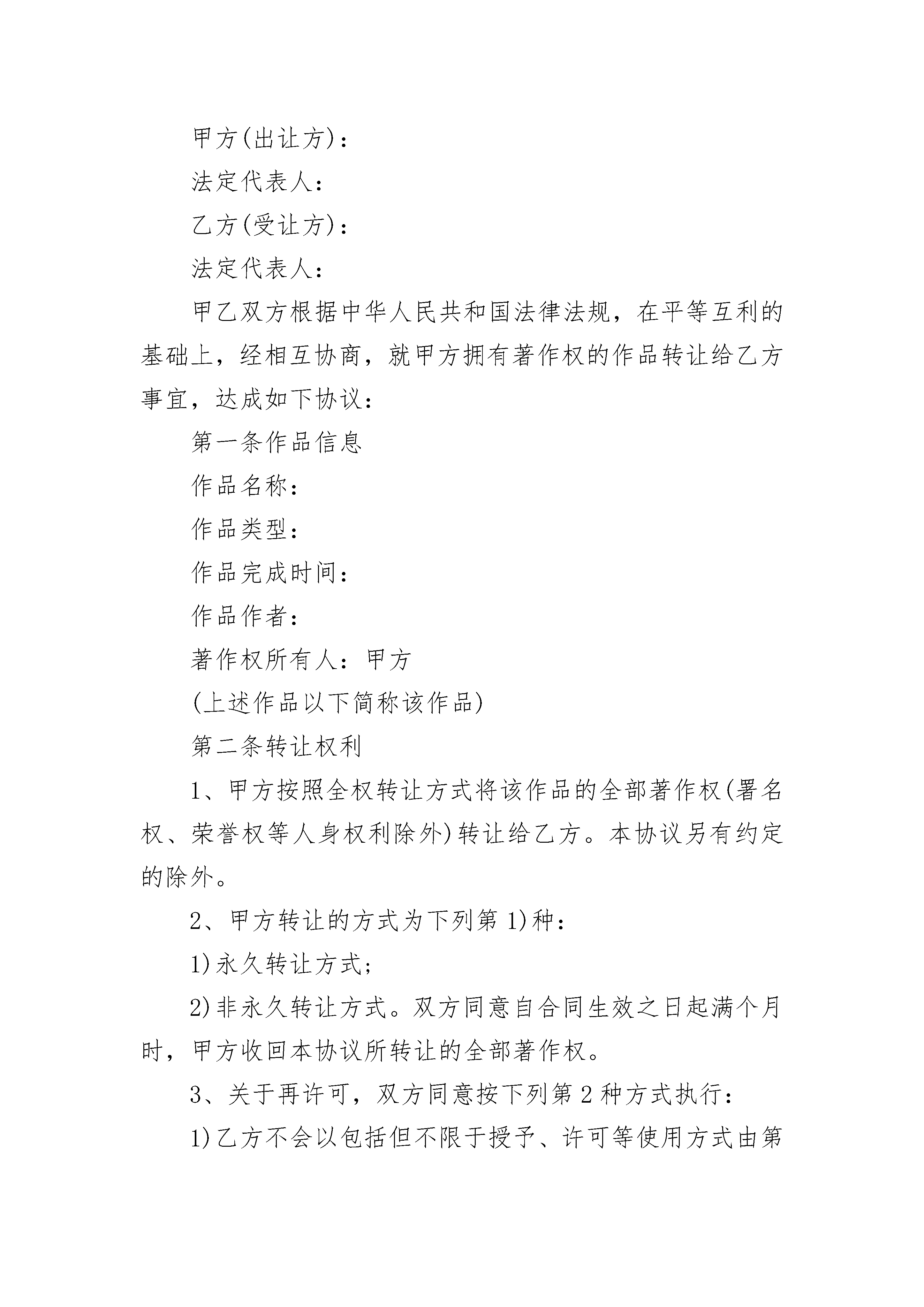 甲方(出让方)：

法定代表人：

乙方(受让方)：

法定代表人：

甲乙双方根据中华人民共和国法律法规，在平等互利的基础上，经相互协商，就甲方拥有著作权的作品转让给乙方事宜，达成如下协议：

第一条作品信息

作品名称：

作品类型：

作品完成时间：

作品作者：

著作权所有人：甲方

(上述作品以下简称该作品)

第二条转让权利

1、甲方按照全权转让方式将该作品的全部著作权(署名权、荣誉权等人身权利除外)转让给乙方。本协议另有约定的除外。

2、甲方转让的方式为下列第1)种：

1)永久转让方式；

2)非永久转让方式。双方同意自合同生效之日起满个月时，甲方收回本协议所转让的全部著作权。

3、关于再许可，双方同意按下列第2种方式执行：

1)乙方不会以包括但不限于授予、许可等使用方式由第